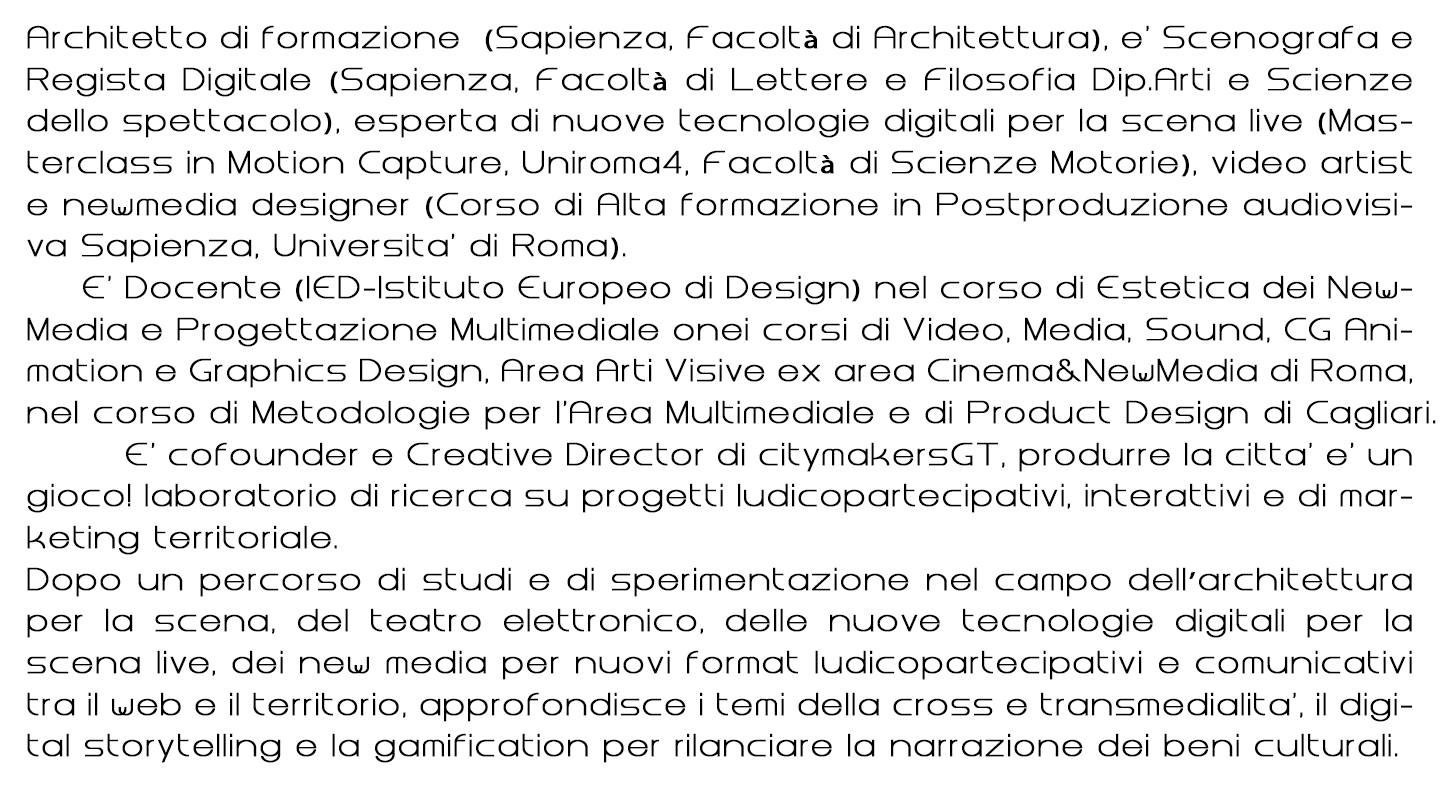 Architetto di formazione (Sapienza, Facoltà di Architettura), e' Scenografa e Regista Digitale (Sapienza, Facoltà di Lettere e Filosofia Dip.Arti e Scienze dello spettacolo), esperta di nuove tecnologie digitali per la scena live (Masterclass in Motion Capture, Uniroma4, Facoltà di Scienze Motorie), video artist e newmedia designer (Corso di Alta formazione in Postproduzione audiovisiva Sapienza, Universita' di Roma).

E' Docente (IED-Istituto Europeo di Design) nel corso di Estetica dei NewMedia e Progettazione Multimediale onei corsi di Video, Media, Sound, CG Animation e Graphics Design, Area Arti Visive ex area Cinema&NewMedia di Roma, nel corso di Metodologie per l'Area Multimediale e di Product Design di Cagliari.

E' cofounder e Creative Director di citymakersGT, produrre la citta' e' un gioco! laboratorio di ricerca su progetti ludicopartecipativi, interattivi e di marketing territoriale.

Dopo un percorso di studi e di sperimentazione nel campo dell'architettura per la scena, del teatro elettronico, delle nuove tecnologie digitali per la scena live, dei new media per nuovi format ludicopartecipativi e comunicativi tra il web e il territorio, approfondisce i temi della cross e transmedialita', il digital storytelling e la gamification per rilanciare la narrazione dei beni culturali.